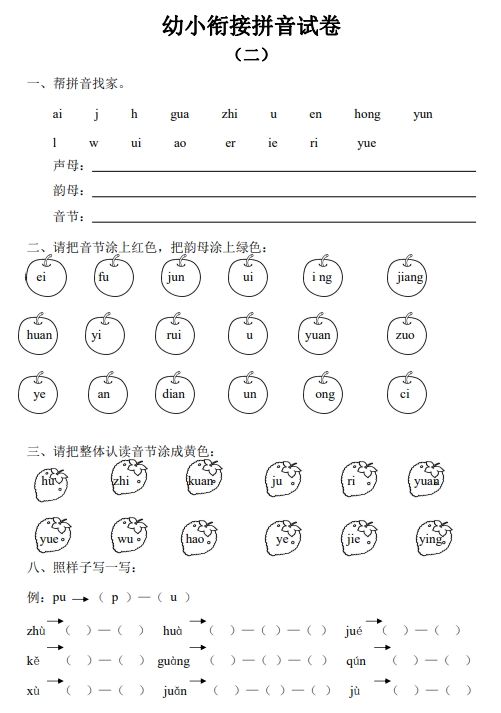 幼小衔接拼音试卷
（二）

一、帮拼音找家。

ai j h gua zhi u en hong yun

l w ui ao er ie ri yue

声母：

韵母：

音节：

二、请把音节涂上红色，把韵母涂上绿色：

ei fu jun ui i ng jiang

huan yi rui u yuan zuo

ye an dian un ong ci

三、请把整体认读音节涂成黄色：

hu zhi kuan ju ri yuan

yue wu hao ye jie ying

八、照样子写一写：

例：pu → （ p ）—（ u ）

zhù →（ ）—（ ） huà →（ ）—（ ）—（ ） jué →（ ）—（ ）

kě →（ ）—（ ） guàng →（ ）—（ ）—（ ） qún →（ ）—（ ）

xù →（ ）—（ ） juǎn →（ ）—（ ）—（ ） jù →（ ）—（ ）